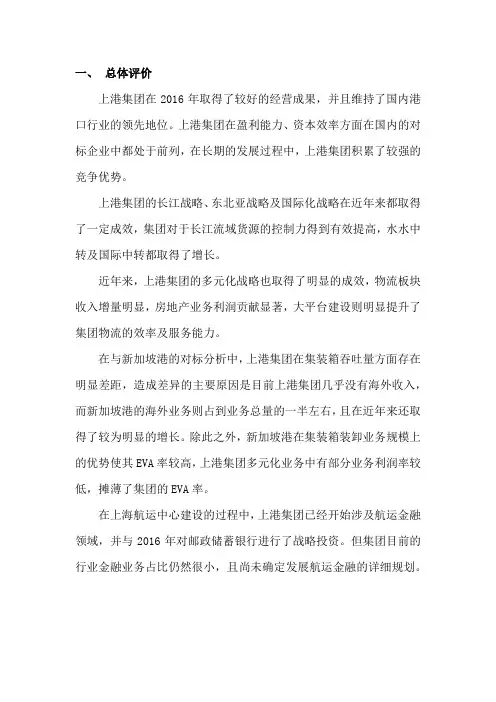 一、 总体评价

上港集团在 2016 年取得了较好的经营成果，并且维持了国内港口行业的领先地位。上港集团在盈利能力、资本效率方面在国内的对标企业中都处于前列，在长期的发展过程中，上港集团积累了较强的竞争优势。

上港集团的长江战略、东北亚战略及国际化战略在近年来都取得了一定成效，集团对于长江流域货源的控制力得到有效提高，水水中转及国际中转都取得了增长。

近年来，上港集团的多元化战略也取得了明显的成效，物流板块收入增量明显，房地产业务利润贡献显著，大平台建设则明显提升了集团物流的效率及服务能力。

在与新加坡港的对标分析中，上港集团在集装箱吞吐量方面存在明显差距，造成差异的主要原因是目前上港集团几乎没有海外收入，而新加坡港的海外业务则占到业务总量的一半左右，且在近年来还取得了较为明显的增长。除此之外，新加坡港在集装箱装卸业务规模上的优势使其 EVA 率较高，上港集团多元化业务中有部分业务利润率较低，摊薄了集团的 EVA 率。

在上海航运中心建设的过程中，上港集团已经开始涉及航运金融领域，并与 2016 年对邮政储蓄银行进行了战略投资。但集团目前的行业金融业务占比仍然很小，且尚未确定发展航运金融的详细规划。